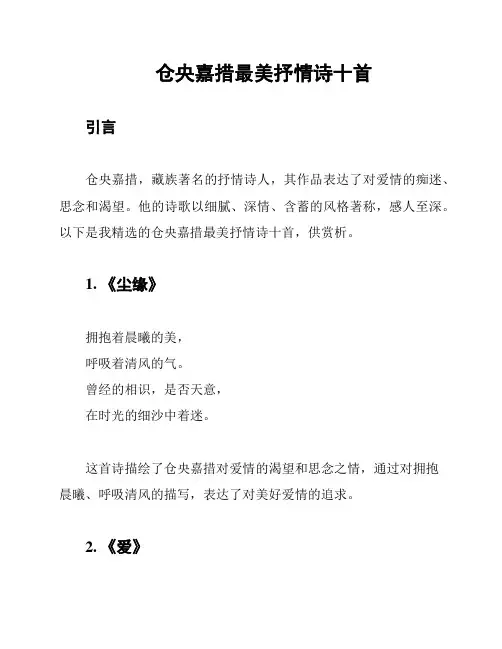 仓央嘉措最美抒情诗十首

引言

仓央嘉措，藏族著名的抒情诗人，其作品表达了对爱情的痴迷、思念和渴望。他的诗歌以细腻、深情、含蓄的风格著称，感人至深。以下是我精选的仓央嘉措最美抒情诗十首，供赏析。

1. 《尘缘》

拥抱着晨曦的美，
呼吸着清风的气。
曾经的相识，是否天意，
在时光的细沙中着迷。

这首诗描绘了仓央嘉措对爱情的渴望和思念之情，通过对拥抱晨曦、呼吸清风的描写，表达了对美好爱情的追求。

2. 《爱》